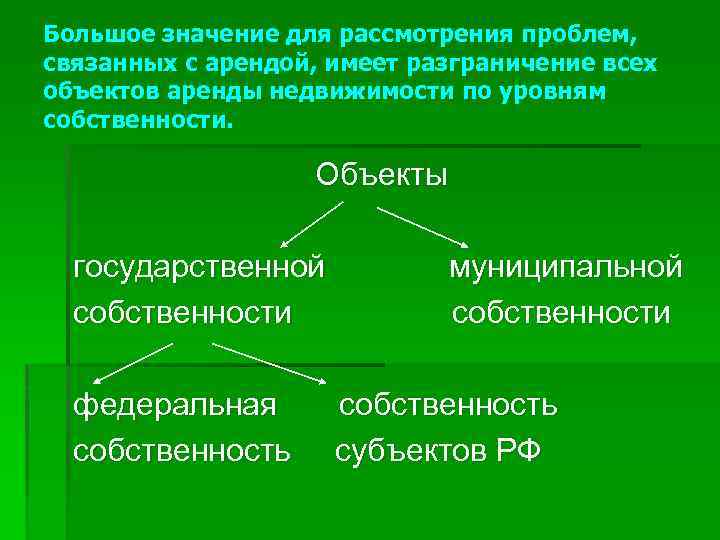 Большое значение для рассмотрения проблем, связанных с арендой, имеет разграничение всех объектов аренды недвижимости по уровням собственности.

Объекты

государственной собственности

муниципальной собственности

федеральная собственность

собственность субъектов РФ